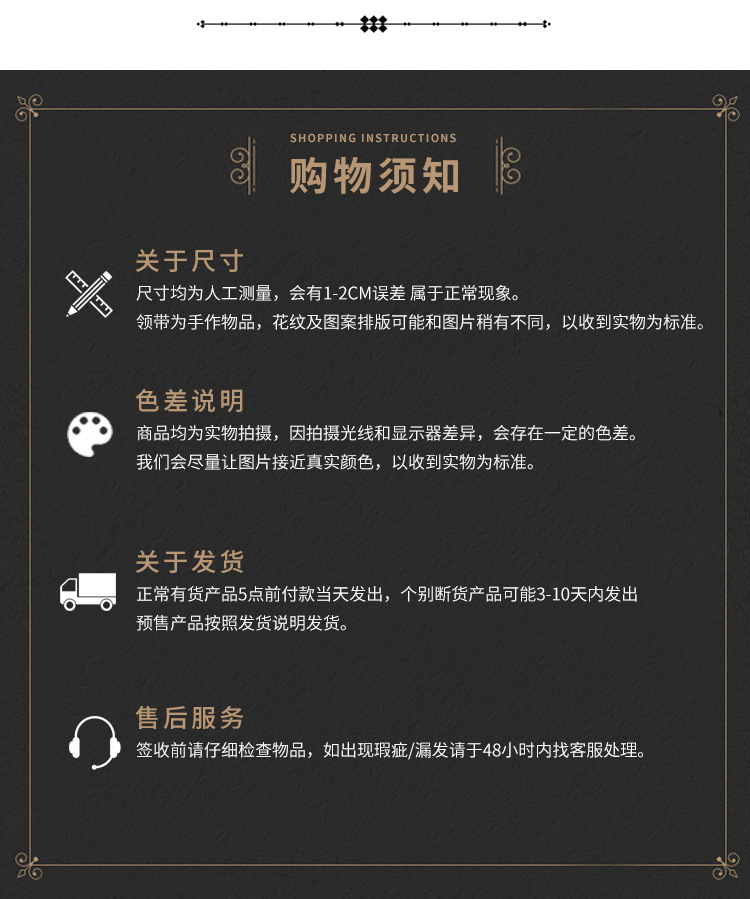 SHOPPING INSTRUCTIONS
购物须知

关于尺寸
尺寸均为人工测量，会有1-2CM误差 属于正常现象。
领带为手作物品，花纹及图案排版可能和图片稍有不同，以收到实物为标准。

色差说明
商品均为实物拍摄，因拍摄光线和显示器差异，会存在一定的色差。
我们会尽量让图片接近真实颜色，以收到实物为标准。

关于发货
正常有货产品5点前付款当天发出，个别断货产品可能3-10天内发出
预售产品按照发货说明发货。

售后服务
签收前请仔细检查物品，如出现瑕疵/漏发请于48小时内找客服处理。